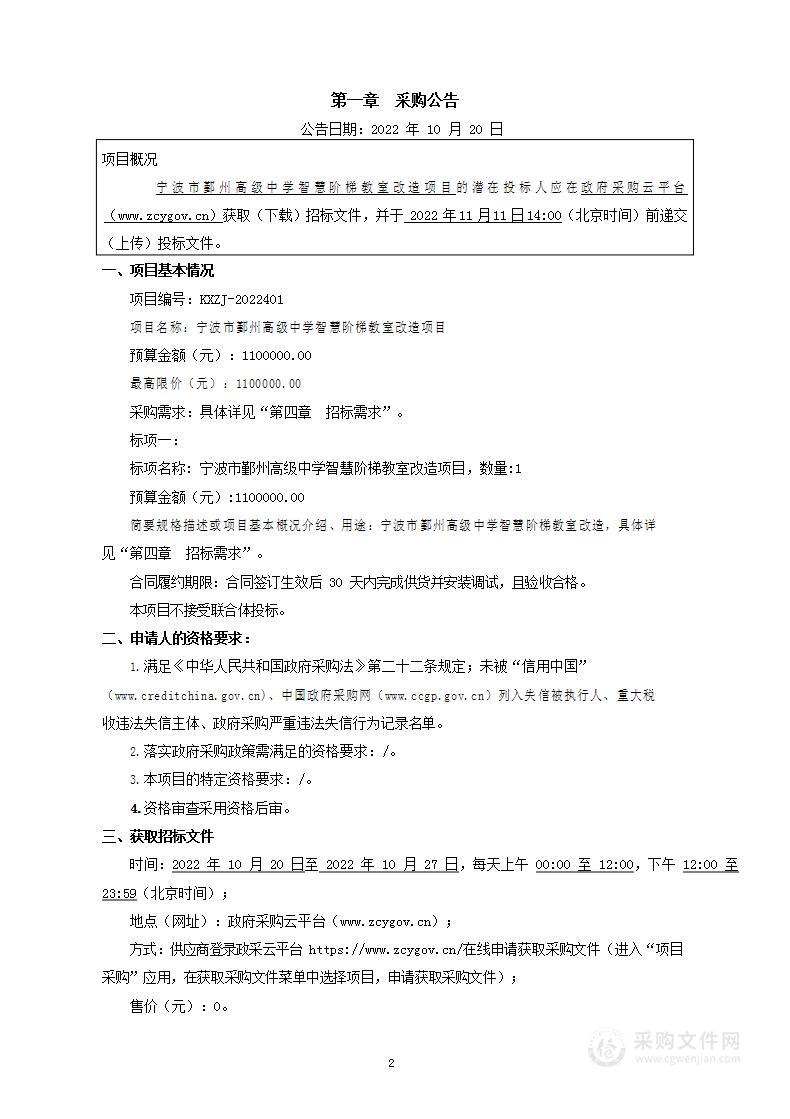 第一章　采购公告

公告日期：2022 年 10 月 20 日

项目概况

宁波市鄞州高级中学智慧阶梯教室改造项目的潜在投标人应在政府采购云平台（www.zcygov.cn）获取（下载）招标文件，并于 2022 年 11 月 11 日 14:00（北京时间）前递交（上传）投标文件。

一、项目基本情况

项目编号：KXZJ-2022401

项目名称：宁波市鄞州高级中学智慧阶梯教室改造项目

预算金额（元）：1100000.00

最高限价（元）：1100000.00

采购需求：具体详见“第四章　招标需求”。

标项一：

标项名称：宁波市鄞州高级中学智慧阶梯教室改造项目，数量:1

预算金额（元）:1100000.00

简要规格描述或项目基本概况介绍、用途：宁波市鄞州高级中学智慧阶梯教室改造，具体详见“第四章　招标需求”。

合同履约期限：合同签订生效后 30 天内完成供货并安装调试，且验收合格。

本项目不接受联合体投标。

二、申请人的资格要求：

1.满足《中华人民共和国政府采购法》第二十二条规定；未被“信用中国”（www.creditchina.gov.cn)、中国政府采购网（www.ccgp.gov.cn）列入失信被执行人、重大税收违法失信主体、政府采购严重违法失信行为记录名单。

2.落实政府采购政策需满足的资格要求：/。

3.本项目的特定资格要求：/。

4.资格审查采用资格后审。

三、获取招标文件

时间：2022 年 10 月 20 日至 2022 年 10 月 27 日，每天上午 00:00 至 12:00，下午 12:00 至 23:59（北京时间）；

地点（网址）：政府采购云平台（www.zcygov.cn）；

方式：供应商登录政采云平台 https://www.zcygov.cn/在线申请获取采购文件（进入“项目采购”应用，在获取采购文件菜单中选择项目，申请获取采购文件）；

售价（元）：0。

2

采购文件网
www.cgwenjian.com